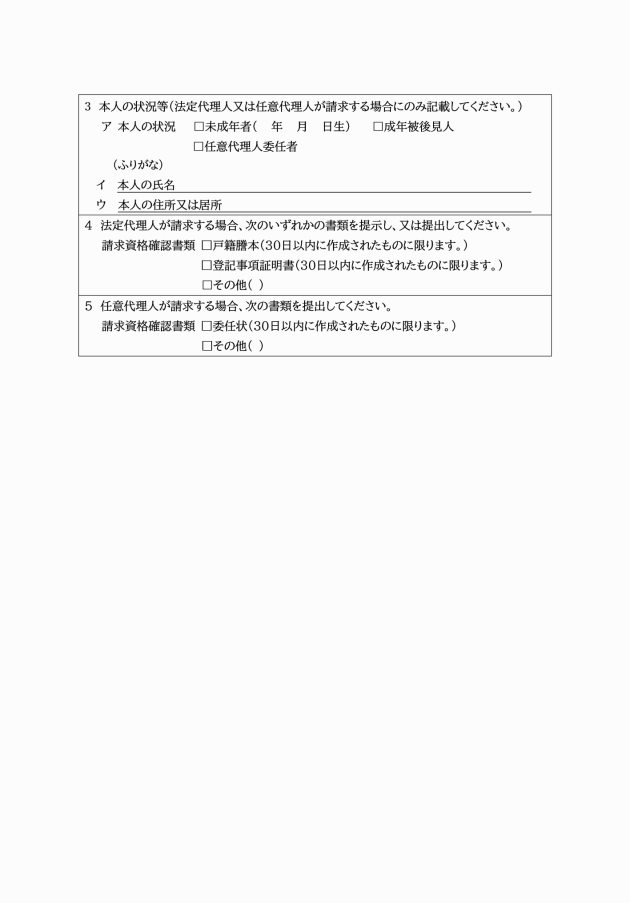 3 本人の状況等(法定代理人又は任意代理人が請求する場合にのみ記載してください。)

ア 本人の状況 □未成年者( 年 月 日生) □成年被後見人

□任意代理人委任者

(ふりがな)

イ 本人の氏名

ウ 本人の住所又は居所

4 法定代理人が請求する場合、次のいずれかの書類を提示し、又は提出してください。

請求資格確認書類 □戸籍謄本(30日以内に作成されたものに限ります。)

□登記事項証明書(30日以内に作成されたものに限ります。)

□その他( )

5 任意代理人が請求する場合、次の書類を提出してください。

請求資格確認書類 □委任状(30日以内に作成されたものに限ります。)

□その他( )